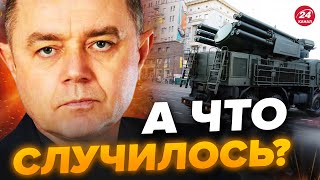 24 КАНАЛ

А ЧТО СЛУЧИЛОСЬ?